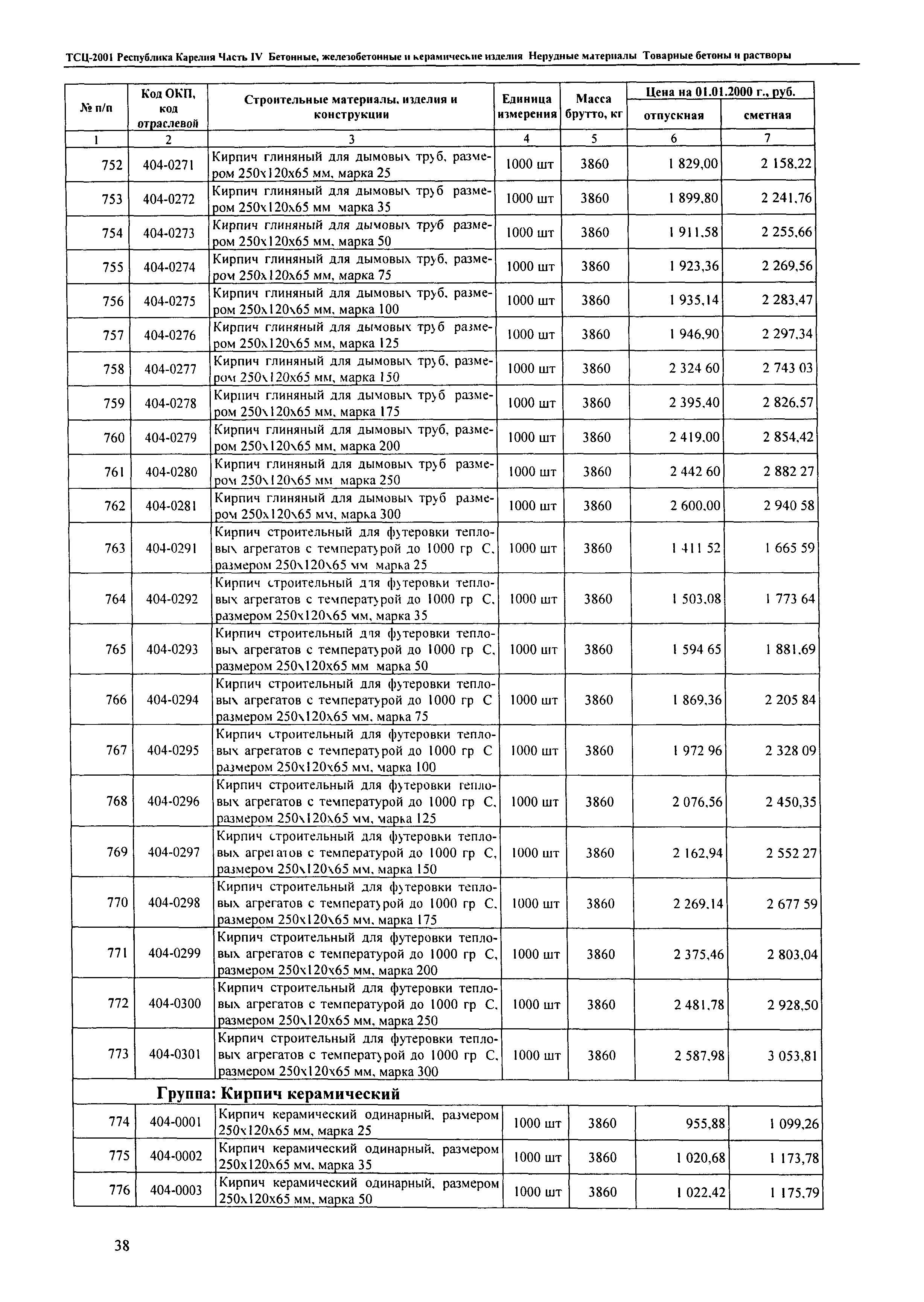 ТСЦ-2001 Республика Карелия Часть IV Бетонные, железобетонные и керамические изделия Нерудные материалы Товарные бетоны и растворы

| № п/п | Код ОКП, код отраслевой | Строительные материалы, изделия и конструкции | Единица измерения | Масса брутто, кг | Цена на 01.01.2000 г., руб. отпускная | Цена на 01.01.2000 г., руб. сметная |
|---|---|---|---|---|---|---|
| 1 | 2 | 3 | 4 | 5 | 6 | 7 |
| 752 | 404-0271 | Кирпич глиняный для дымовых труб, размером 250х120х65 мм, марка 25 | 1000 шт | 3860 | 1 829,00 | 2 158,22 |
| 753 | 404-0272 | Кирпич глиняный для дымовых труб размером 250х120х65 мм марка 35 | 1000 шт | 3860 | 1 899,80 | 2 241,76 |
| 754 | 404-0273 | Кирпич глиняный для дымовых труб размером 250х120х65 мм, марка 50 | 1000 шт | 3860 | 1 911,58 | 2 255,66 |
| 755 | 404-0274 | Кирпич глиняный для дымовых труб, размером 250х120х65 мм, марка 75 | 1000 шт | 3860 | 1 923,36 | 2 269,56 |
| 756 | 404-0275 | Кирпич глиняный для дымовых труб, размером 250х120х65 мм, марка 100 | 1000 шт | 3860 | 1 935,14 | 2 283,47 |
| 757 | 404-0276 | Кирпич глиняный для дымовых труб размером 250х120х65 мм, марка 125 | 1000 шт | 3860 | 1 946,90 | 2 297,34 |
| 758 | 404-0277 | Кирпич глиняный для дымовых труб, размером 250х120х65 мм, марка 150 | 1000 шт | 3860 | 2 324 60 | 2 743 03 |
| 759 | 404-0278 | Кирпич глиняный для дымовых труб размером 250х120х65 мм, марка 175 | 1000 шт | 3860 | 2 395,40 | 2 826,57 |
| 760 | 404-0279 | Кирпич глиняный для дымовых труб, размером 250х120х65 мм, марка 200 | 1000 шт | 3860 | 2 419,00 | 2 854,42 |
| 761 | 404-0280 | Кирпич глиняный для дымовых труб размером 250х120х65 мм марка 250 | 1000 шт | 3860 | 2 442 60 | 2 882 27 |
| 762 | 404-0281 | Кирпич глиняный для дымовых труб размером 250х120х65 мм, марка 300 | 1000 шт | 3860 | 2 600,00 | 2 940 58 |
| 763 | 404-0291 | Кирпич строительный для футеровки тепловых агрегатов с температурой до 1000 гр С, размером 250х120х65 мм марка 25 | 1000 шт | 3860 | 1 411 52 | 1 665 59 |
| 764 | 404-0292 | Кирпич строительный для футеровки тепловых агрегатов с температурой до 1000 гр С, размером 250х120х65 мм, марка 35 | 1000 шт | 3860 | 1 503,08 | 1 773 64 |
| 765 | 404-0293 | Кирпич строительный для футеровки тепловых агрегатов с температурой до 1000 гр С, размером 250х120х65 мм марка 50 | 1000 шт | 3860 | 1 594 65 | 1 881,69 |
| 766 | 404-0294 | Кирпич строительный для футеровки тепловых агрегатов с температурой до 1000 гр С размером 250х120х65 мм, марка 75 | 1000 шт | 3860 | 1 869,36 | 2 205 84 |
| 767 | 404-0295 | Кирпич строительный для футеровки тепловых агрегатов с температурой до 1000 гр С размером 250х120х65 мм, марка 100 | 1000 шт | 3860 | 1 972 96 | 2 328 09 |
| 768 | 404-0296 | Кирпич строительный для футеровки тепловых агрегатов с температурой до 1000 гр С, размером 250х120х65 мм, марка 125 | 1000 шт | 3860 | 2 076,56 | 2 450,35 |
| 769 | 404-0297 | Кирпич строительный для футеровки тепловых агрегатов с температурой до 1000 гр С, размером 250х120х65 мм, марка 150 | 1000 шт | 3860 | 2 162,94 | 2 552 27 |
| 770 | 404-0298 | Кирпич строительный для футеровки тепловых агрегатов с температурой до 1000 гр С, размером 250х120х65 мм, марка 175 | 1000 шт | 3860 | 2 269,14 | 2 677 59 |
| 771 | 404-0299 | Кирпич строительный для футеровки тепловых агрегатов с температурой до 1000 гр С, размером 250х120х65 мм, марка 200 | 1000 шт | 3860 | 2 375,46 | 2 803,04 |
| 772 | 404-0300 | Кирпич строительный для футеровки тепловых агрегатов с температурой до 1000 гр С, размером 250х120х65 мм, марка 250 | 1000 шт | 3860 | 2 481,78 | 2 928,50 |
| 773 | 404-0301 | Кирпич строительный для футеровки тепловых агрегатов с температурой до 1000 гр С, размером 250х120х65 мм, марка 300 | 1000 шт | 3860 | 2 587,98 | 3 053,81 |
| Группа: Кирпич керамический | | | | | | |
| 774 | 404-0001 | Кирпич керамический одинарный, размером 250х120х65 мм, марка 25 | 1000 шт | 3860 | 955,88 | 1 099,26 |
| 775 | 404-0002 | Кирпич керамический одинарный, размером 250х120х65 мм, марка 35 | 1000 шт | 3860 | 1 020,68 | 1 173,78 |
| 776 | 404-0003 | Кирпич керамический одинарный, размером 250х120х65 мм, марка 50 | 1000 шт | 3860 | 1 022,42 | 1 175,79 |

38